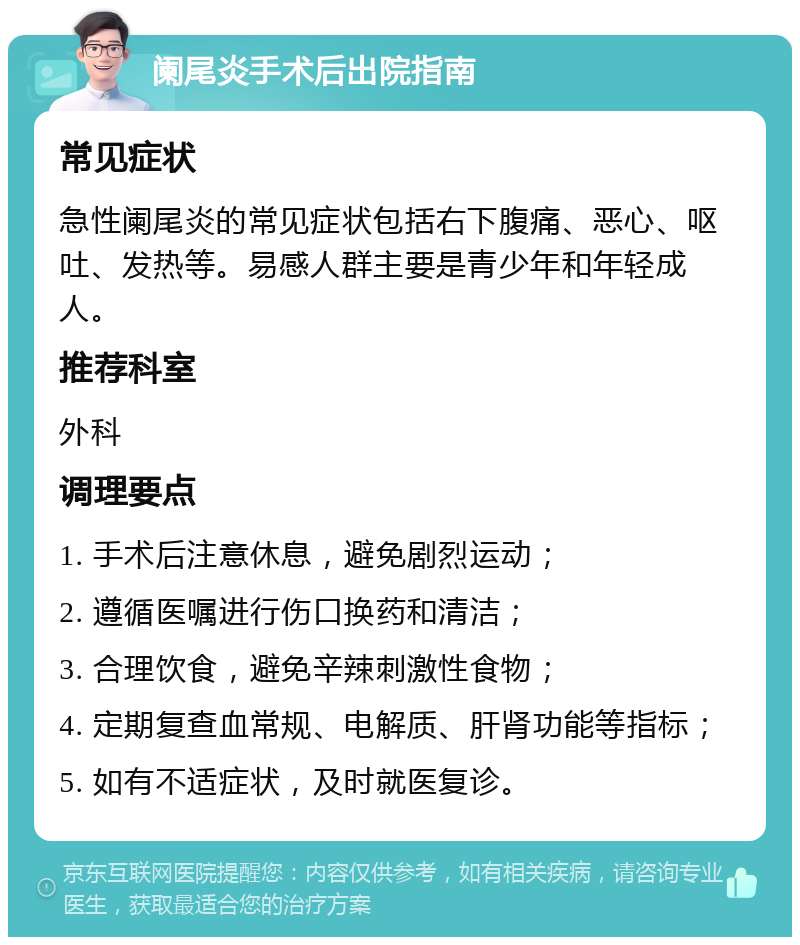 阑尾炎手术后出院指南

常见症状

急性阑尾炎的常见症状包括右下腹痛、恶心、呕吐、发热等。易感人群主要是青少年和年轻成人。

推荐科室

外科

调理要点

1. 手术后注意休息，避免剧烈运动；

2. 遵循医嘱进行伤口换药和清洁；

3. 合理饮食，避免辛辣刺激性食物；

4. 定期复查血常规、电解质、肝肾功能等指标；

5. 如有不适症状，及时就医复诊。

京东互联网医院提醒您：内容仅供参考，如有相关疾病，请咨询专业医生，获取最适合您的治疗方案